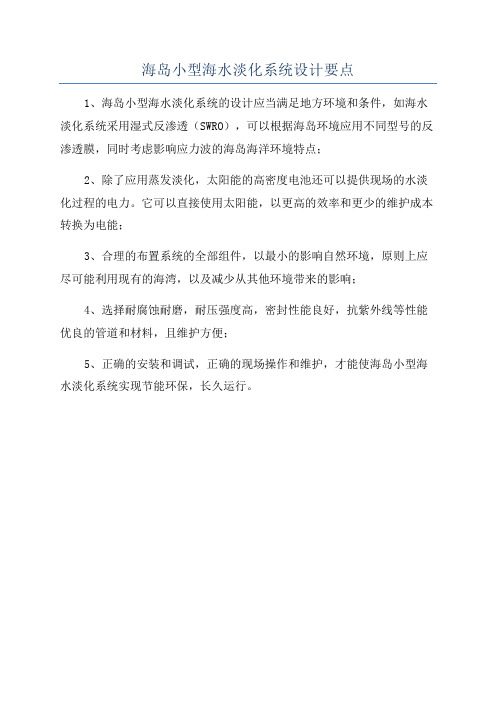 海岛小型海水淡化系统设计要点

1、海岛小型海水淡化系统的设计应当满足地方环境和条件，如海水淡化系统采用湿式反渗透（SWRO），可以根据海岛环境应用不同型号的反渗透膜，同时考虑影响应力波的海岛海洋环境特点；

2、除了应用蒸发淡化，太阳能的高密度电池还可以提供现场的水淡化过程的电力。它可以直接使用太阳能，以更高的效率和更少的维护成本转换为电能；

3、合理的布置系统的全部组件，以最小的影响自然环境，原则上应尽可能利用现有的海湾，以及减少从其他环境带来的影响；

4、选择耐腐蚀耐磨，耐压强度高，密封性能良好，抗紫外线等性能优良的管道和材料，且维护方便；

5、正确的安装和调试，正确的现场操作和维护，才能使海岛小型海水淡化系统实现节能环保，长久运行。